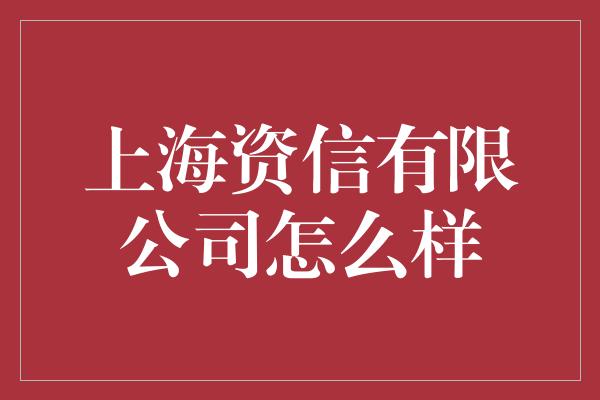 上海资信有限公司怎么样